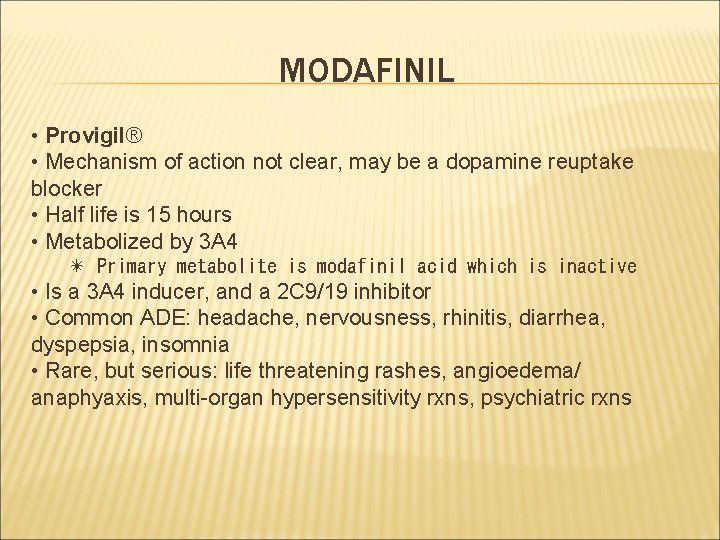 MODAFINIL

• Provigil®
• Mechanism of action not clear, may be a dopamine reuptake blocker
• Half life is 15 hours
• Metabolized by 3A4
✳ Primary metabolite is modafinil acid which is inactive
• Is a 3A4 inducer, and a 2C9/19 inhibitor
• Common ADE: headache, nervousness, rhinitis, diarrhea, dyspepsia, insomnia
• Rare, but serious: life threatening rashes, angioedema/ anaphyaxis, multi-organ hypersensitivity rxns, psychiatric rxns